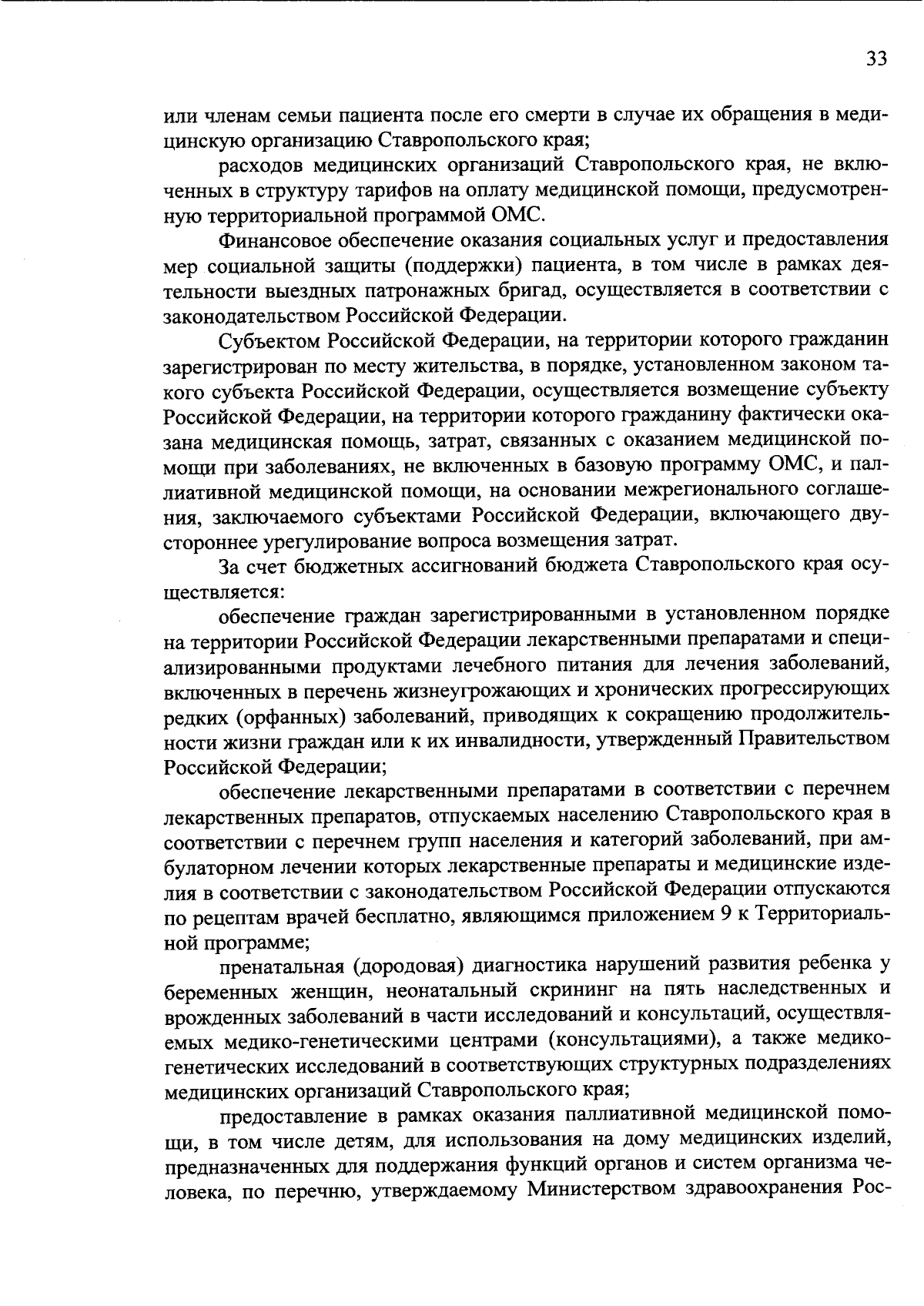 33

или членам семьи пациента после его смерти в случае их обращения в медицинскую организацию Ставропольского края;

расходов медицинских организаций Ставропольского края, не включенных в структуру тарифов на оплату медицинской помощи, предусмотренную территориальной программой ОМС.

Финансовое обеспечение оказания социальных услуг и предоставления мер социальной защиты (поддержки) пациента, в том числе в рамках деятельности выездных патронажных бригад, осуществляется в соответствии с законодательством Российской Федерации.

Субъектом Российской Федерации, на территории которого гражданин зарегистрирован по месту жительства, в порядке, установленном законом такого субъекта Российской Федерации, осуществляется возмещение субъекту Российской Федерации, на территории которого гражданину фактически оказана медицинская помощь, затрат, связанных с оказанием медицинской помощи при заболеваниях, не включенных в базовую программу ОМС, и паллиативной медицинской помощи, на основании межрегионального соглашения, заключаемого субъектами Российской Федерации, включающего двустороннее урегулирование вопроса возмещения затрат.

За счет бюджетных ассигнований бюджета Ставропольского края осуществляется:

обеспечение граждан зарегистрированными в установленном порядке на территории Российской Федерации лекарственными препаратами и специализированными продуктами лечебного питания для лечения заболеваний, включенных в перечень жизнеугрожающих и хронических прогрессирующих редких (орфанных) заболеваний, приводящих к сокращению продолжительности жизни граждан или к их инвалидности, утвержденный Правительством Российской Федерации;

обеспечение лекарственными препаратами в соответствии с перечнем лекарственных препаратов, отпускаемых населению Ставропольского края в соответствии с перечнем групп населения и категорий заболеваний, при амбулаторном лечении которых лекарственные препараты и медицинские изделия в соответствии с законодательством Российской Федерации отпускаются по рецептам врачей бесплатно, являющимся приложением 9 к Территориальной программе;

пренатальная (дородовая) диагностика нарушений развития ребенка у беременных женщин, неонатальный скрининг на пять наследственных и врожденных заболеваний в части исследований и консультаций, осуществляемых медико-генетическими центрами (консультациями), а также медико-генетических исследований в соответствующих структурных подразделениях медицинских организаций Ставропольского края;

предоставление в рамках оказания паллиативной медицинской помощи, в том числе детям, для использования на дому медицинских изделий, предназначенных для поддержания функций органов и систем организма человека, по перечню, утверждаемому Министерством здравоохранения Рос-